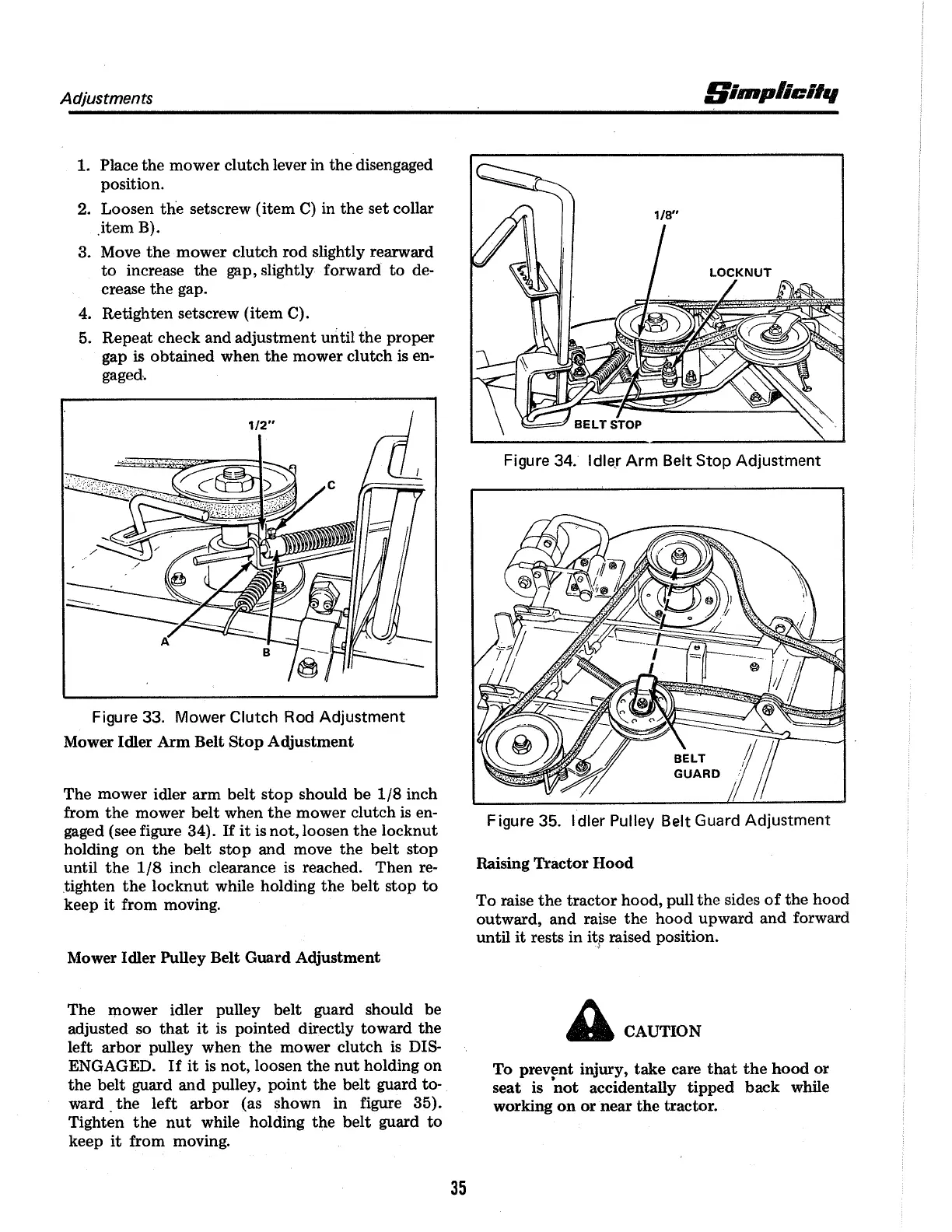 Adjustments

Simplicity

1. Place the mower clutch lever in the disengaged position.

2. Loosen the setscrew (item C) in the set collar item B).

3. Move the mower clutch rod slightly rearward to increase the gap, slightly forward to decrease the gap.

4. Retighten setscrew (item C).

5. Repeat check and adjustment until the proper gap is obtained when the mower clutch is engaged.

1/2"

C

A

B

Figure 33. Mower Clutch Rod Adjustment

Mower Idler Arm Belt Stop Adjustment

The mower idler arm belt stop should be 1/8 inch from the mower belt when the mower clutch is engaged (see figure 34). If it is not, loosen the locknut holding on the belt stop and move the belt stop until the 1/8 inch clearance is reached. Then retighten the locknut while holding the belt stop to keep it from moving.

Mower Idler Pulley Belt Guard Adjustment

The mower idler pulley belt guard should be adjusted so that it is pointed directly toward the left arbor pulley when the mower clutch is DISENGAGED. If it is not, loosen the nut holding on the belt guard and pulley, point the belt guard toward the left arbor (as shown in figure 35). Tighten the nut while holding the belt guard to keep it from moving.

1/8"

LOCKNUT

BELT STOP

Figure 34. Idler Arm Belt Stop Adjustment

BELT GUARD

Figure 35. Idler Pulley Belt Guard Adjustment

Raising Tractor Hood

To raise the tractor hood, pull the sides of the hood outward, and raise the hood upward and forward until it rests in its raised position.

CAUTION

To prevent injury, take care that the hood or seat is not accidentally tipped back while working on or near the tractor.

35